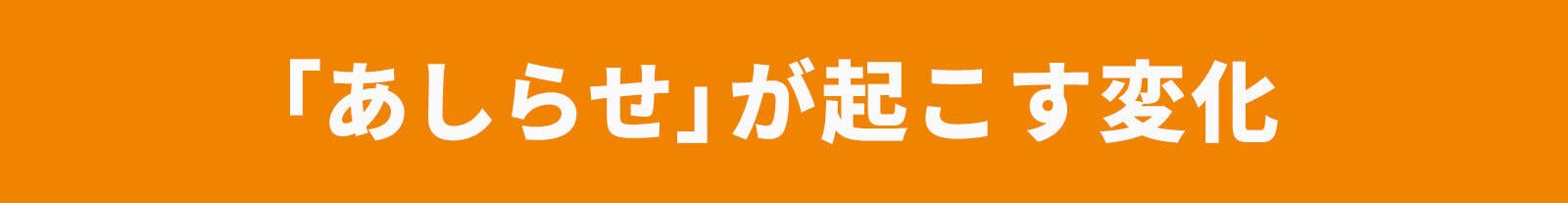 「あしらせ」が起こす変化